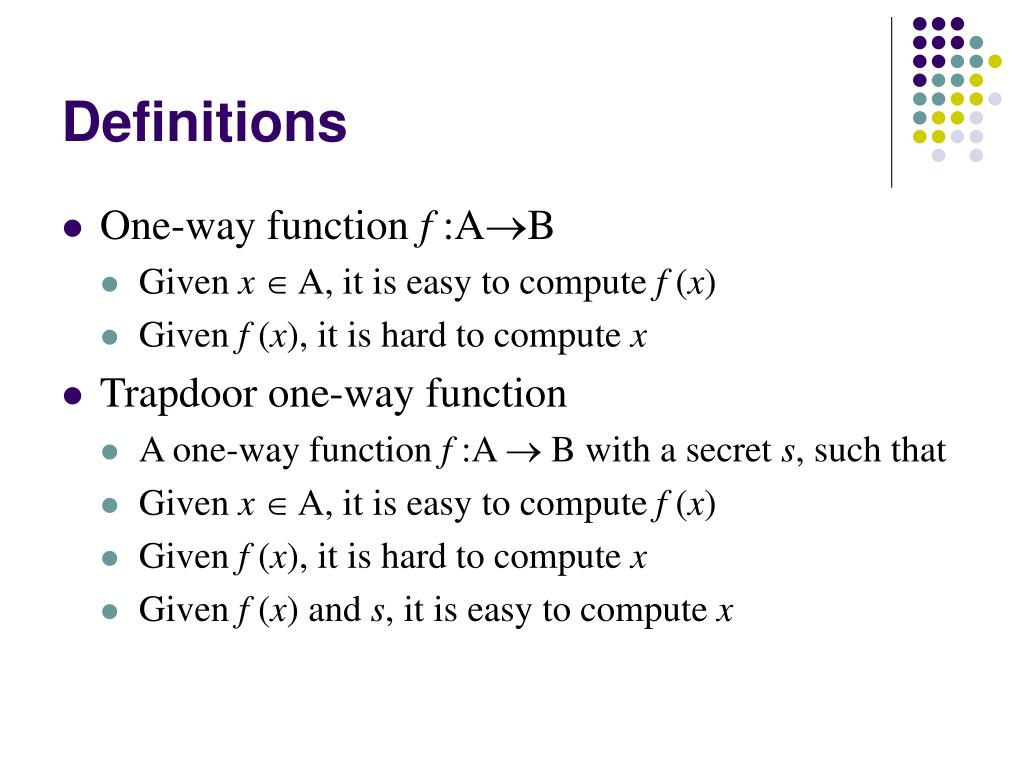 Definitions

- One-way function $f : A \rightarrow B$
  - Given $x \in A$, it is easy to compute $f(x)$
  - Given $f(x)$, it is hard to compute $x$
- Trapdoor one-way function
  - A one-way function $f : A \rightarrow B$ with a secret $s$, such that
  - Given $x \in A$, it is easy to compute $f(x)$
  - Given $f(x)$, it is hard to compute $x$
  - Given $f(x)$ and $s$, it is easy to compute $x$